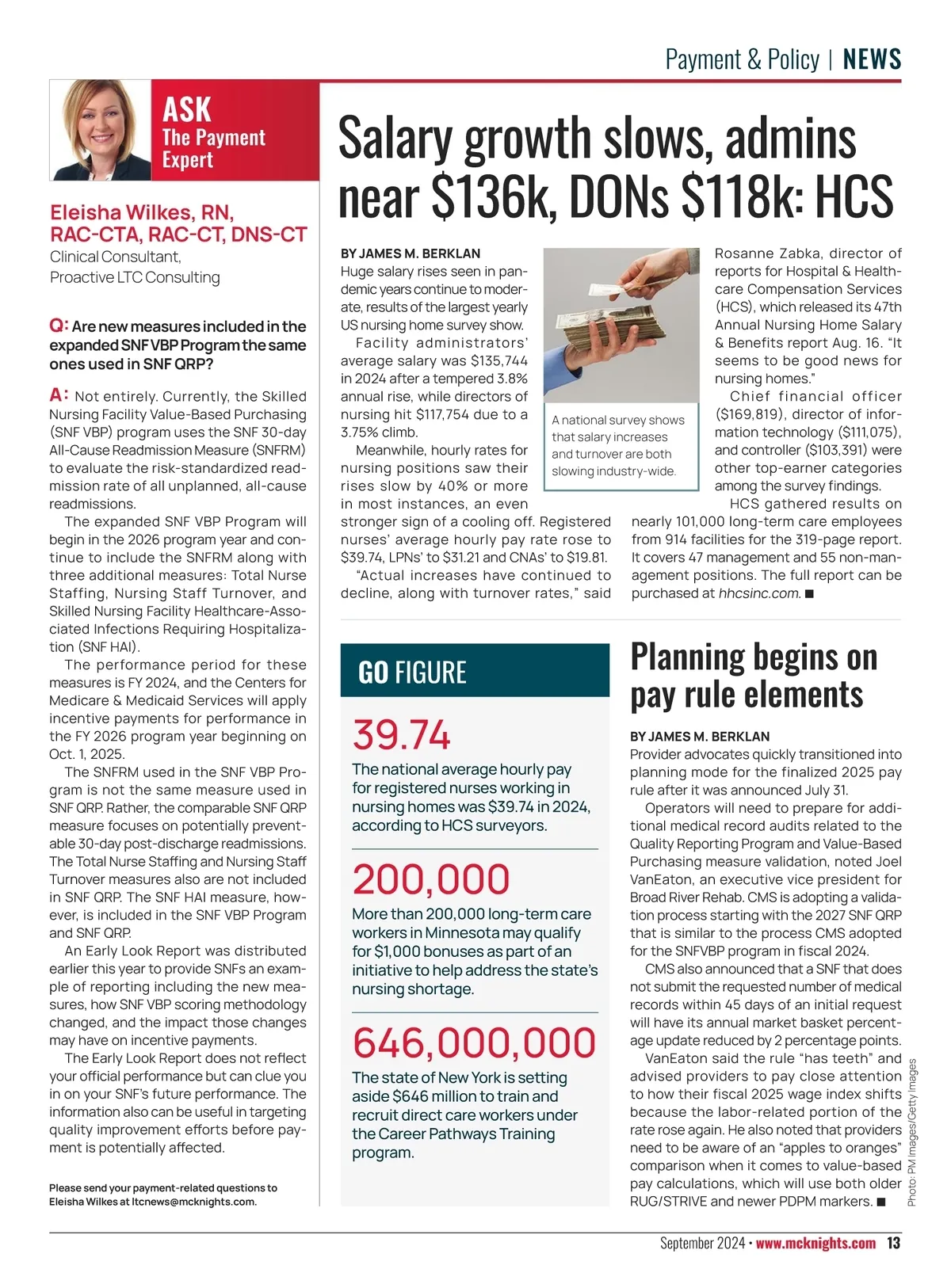 Payment & Policy | NEWS

ASK
The Payment Expert

Eleisha Wilkes, RN, RAC-CTA, RAC-CT, DNS-CT
Clinical Consultant, Proactive LTC Consulting

Q: Are new measures included in the expanded SNF VBP Program the same ones used in SNF QRP?

A: Not entirely. Currently, the Skilled Nursing Facility Value-Based Purchasing (SNF VBP) program uses the SNF 30-day All-Cause Readmission Measure (SNFRM) to evaluate the risk-standardized readmission rate of all unplanned, all-cause readmissions.

The expanded SNF VBP Program will begin in the 2026 program year and continue to include the SNFRM along with three additional measures: Total Nurse Staffing, Nursing Staff Turnover, and Skilled Nursing Facility Healthcare-Associated Infections Requiring Hospitalization (SNF HAI).

The performance period for these measures is FY 2024, and the Centers for Medicare & Medicaid Services will apply incentive payments for performance in the FY 2026 program year beginning on Oct. 1, 2025.

The SNFRM used in the SNF VBP Program is not the same measure used in SNF QRP. Rather, the comparable SNF QRP measure focuses on potentially preventable 30-day post-discharge readmissions. The Total Nurse Staffing and Nursing Staff Turnover measures also are not included in SNF QRP. The SNF HAI measure, however, is included in the SNF VBP Program and SNF QRP.

An Early Look Report was distributed earlier this year to provide SNFs an example of reporting including the new measures, how SNF VBP scoring methodology changed, and the impact those changes may have on incentive payments.

The Early Look Report does not reflect your official performance but can clue you in on your SNF's future performance. The information also can be useful in targeting quality improvement efforts before payment is potentially affected.

Please send your payment-related questions to Eleisha Wilkes at ltcnews@mcknights.com.

Salary growth slows, admins near $136k, DONs $118k: HCS

BY JAMES M. BERKLAN
Huge salary rises seen in pandemic years continue to moderate, results of the largest yearly US nursing home survey show.

Facility administrators' average salary was $135,744 in 2024 after a tempered 3.8% annual rise, while directors of nursing hit $117,754 due to a 3.75% climb.

Meanwhile, hourly rates for nursing positions saw their rises slow by 40% or more in most instances, an even stronger sign of a cooling off. Registered nurses' average hourly pay rate rose to $39.74, LPNs' to $31.21 and CNAs' to $19.81.

"Actual increases have continued to decline, along with turnover rates," said Rosanne Zabka, director of reports for Hospital & Healthcare Compensation Services (HCS), which released its 47th Annual Nursing Home Salary & Benefits report Aug. 16. "It seems to be good news for nursing homes."

Chief financial officer ($169,819), director of information technology ($111,075), and controller ($103,391) were other top-earner categories among the survey findings.

HCS gathered results on nearly 101,000 long-term care employees from 914 facilities for the 319-page report. It covers 47 management and 55 non-management positions. The full report can be purchased at hhcsinc.com. ■

A national survey shows that salary increases and turnover are both slowing industry-wide.

GO FIGURE

39.74
The national average hourly pay for registered nurses working in nursing homes was $39.74 in 2024, according to HCS surveyors.

200,000
More than 200,000 long-term care workers in Minnesota may qualify for $1,000 bonuses as part of an initiative to help address the state's nursing shortage.

646,000,000
The state of New York is setting aside $646 million to train and recruit direct care workers under the Career Pathways Training program.

Planning begins on pay rule elements

BY JAMES M. BERKLAN
Provider advocates quickly transitioned into planning mode for the finalized 2025 pay rule after it was announced July 31.

Operators will need to prepare for additional medical record audits related to the Quality Reporting Program and Value-Based Purchasing measure validation, noted Joel VanEaton, an executive vice president for Broad River Rehab. CMS is adopting a validation process starting with the 2027 SNF QRP that is similar to the process CMS adopted for the SNFVBP program in fiscal 2024.

CMS also announced that a SNF that does not submit the requested number of medical records within 45 days of an initial request will have its annual market basket percentage update reduced by 2 percentage points.

VanEaton said the rule "has teeth" and advised providers to pay close attention to how their fiscal 2025 wage index shifts because the labor-related portion of the rate rose again. He also noted that providers need to be aware of an "apples to oranges" comparison when it comes to value-based pay calculations, which will use both older RUG/STRIVE and newer PDPM markers. ■

Photo: PM Images/Getty Images

September 2024 • www.mcknights.com 13